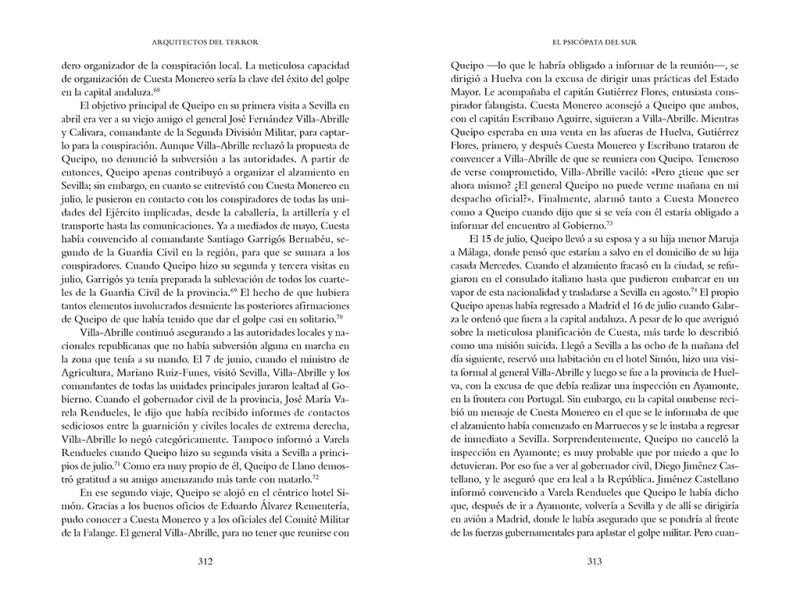 ARQUITECTOS DEL TERROR

dero organizador de la conspiración local. La meticulosa capacidad de organización de Cuesta Monereo sería la clave del éxito del golpe en la capital andaluza.$^{68}$

El objetivo principal de Queipo en su primera visita a Sevilla en abril era ver a su viejo amigo el general José Fernández Villa-Abrille y Calivara, comandante de la Segunda División Militar, para captarlo para la conspiración. Aunque Villa-Abrille rechazó la propuesta de Queipo, no denunció la subversión a las autoridades. A partir de entonces, Queipo apenas contribuyó a organizar el alzamiento en Sevilla; sin embargo, en cuanto se entrevistó con Cuesta Monereo en julio, le pusieron en contacto con los conspiradores de todas las unidades del Ejército implicadas, desde la caballería, la artillería y el transporte hasta las comunicaciones. Ya a mediados de mayo, Cuesta había convencido al comandante Santiago Garrigós Bernabéu, segundo de la Guardia Civil en la región, para que se sumara a los conspiradores. Cuando Queipo hizo su segunda y tercera visitas en julio, Garrigós ya tenía preparada la sublevación de todos los cuarteles de la Guardia Civil de la provincia.$^{69}$ El hecho de que hubiera tantos elementos involucrados desmiente las posteriores afirmaciones de Queipo de que había tenido que dar el golpe casi en solitario.$^{70}$

Villa-Abrille continuó asegurando a las autoridades locales y nacionales republicanas que no había subversión alguna en marcha en la zona que tenía a su mando. El 7 de junio, cuando el ministro de Agricultura, Mariano Ruiz-Funes, visitó Sevilla, Villa-Abrille y los comandantes de todas las unidades principales juraron lealtad al Gobierno. Cuando el gobernador civil de la provincia, José María Varela Rendueles, le dijo que había recibido informes de contactos sediciosos entre la guarnición y civiles locales de extrema derecha, Villa-Abrille lo negó categóricamente. Tampoco informó a Varela Rendueles cuando Queipo hizo su segunda visita a Sevilla a principios de julio.$^{71}$ Como era muy propio de él, Queipo de Llano demostró gratitud a su amigo amenazando más tarde con matarlo.$^{72}$

En ese segundo viaje, Queipo se alojó en el céntrico hotel Simón. Gracias a los buenos oficios de Eduardo Álvarez Rementería, pudo conocer a Cuesta Monereo y a los oficiales del Comité Militar de la Falange. El general Villa-Abrille, para no tener que reunirse con

312

EL PSICÓPATA DEL SUR

Queipo —lo que le habría obligado a informar de la reunión—, se dirigió a Huelva con la excusa de dirigir unas prácticas del Estado Mayor. Le acompañaba el capitán Gutiérrez Flores, entusiasta conspirador falangista. Cuesta Monereo aconsejó a Queipo que ambos, con el capitán Escribano Aguirre, siguieran a Villa-Abrille. Mientras Queipo esperaba en una venta en las afueras de Huelva, Gutiérrez Flores, primero, y después Cuesta Monereo y Escribano trataron de convencer a Villa-Abrille de que se reuniera con Queipo. Temeroso de verse comprometido, Villa-Abrille vaciló: «Pero ¿tiene que ser ahora mismo? ¿El general Queipo no puede verme mañana en mi despacho oficial?». Finalmente, alarmó tanto a Cuesta Monereo como a Queipo cuando dijo que si se veía con él estaría obligado a informar del encuentro al Gobierno.$^{73}$

El 15 de julio, Queipo llevó a su esposa y a su hija menor Maruja a Málaga, donde pensó que estarían a salvo en el domicilio de su hija casada Mercedes. Cuando el alzamiento fracasó en la ciudad, se refugiaron en el consulado italiano hasta que pudieron embarcar en un vapor de esta nacionalidad y trasladarse a Sevilla en agosto.$^{74}$ El propio Queipo apenas había regresado a Madrid el 16 de julio cuando Galarza le ordenó que fuera a la capital andaluza. A pesar de lo que averiguó sobre la meticulosa planificación de Cuesta, más tarde lo describió como una misión suicida. Llegó a Sevilla a las ocho de la mañana del día siguiente, reservó una habitación en el hotel Simón, hizo una visita formal al general Villa-Abrille y luego se fue a la provincia de Huelva, con la excusa de que debía realizar una inspección en Ayamonte, en la frontera con Portugal. Sin embargo, en la capital onubense recibió un mensaje de Cuesta Monereo en el que se le informaba de que el alzamiento había comenzado en Marruecos y se le instaba a regresar de inmediato a Sevilla. Sorprendentemente, Queipo no canceló la inspección en Ayamonte; es muy probable que por miedo a que lo detuvieran. Por eso fue a ver al gobernador civil, Diego Jiménez Castellano, y le aseguró que era leal a la República. Jiménez Castellano informó convencido a Varela Rendueles que Queipo le había dicho que, después de ir a Ayamonte, volvería a Sevilla y de allí se dirigiría en avión a Madrid, donde le había asegurado que se pondría al frente de las fuerzas gubernamentales para aplastar el golpe militar. Pero cuan-

313